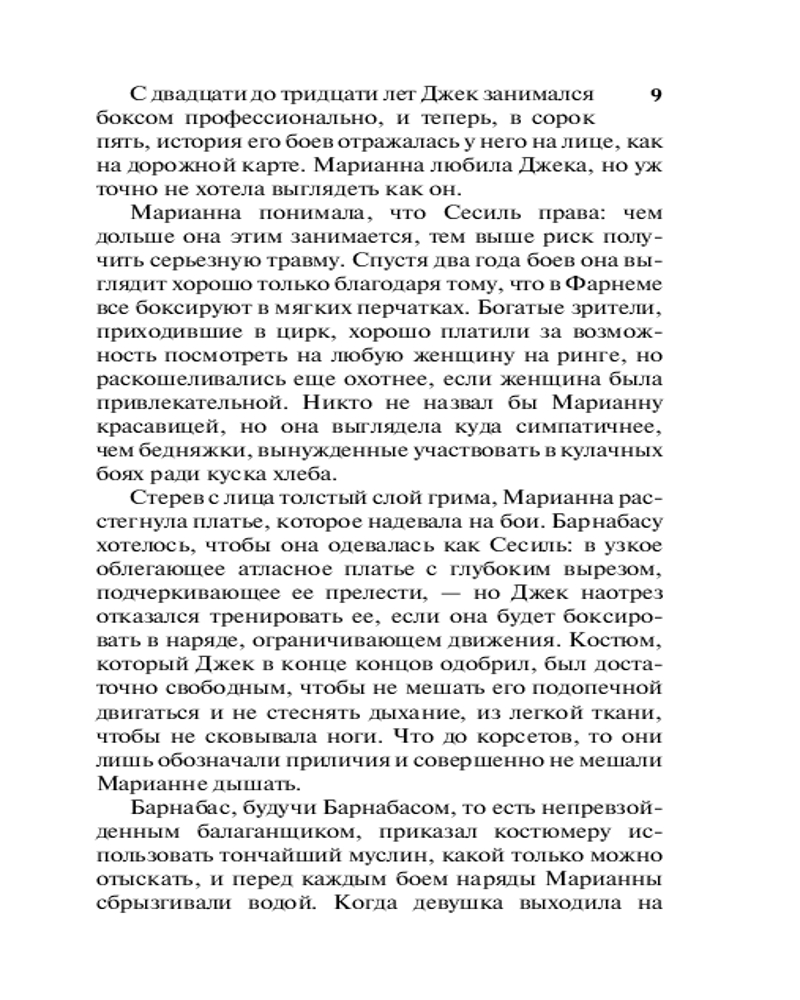 9

С двадцати до тридцати лет Джек занимался боксом профессионально, и теперь, в сорок пять, история его боев отражалась у него на лице, как на дорожной карте. Марианна любила Джека, но уж точно не хотела выглядеть как он.

Марианна понимала, что Сесиль права: чем дольше она этим занимается, тем выше риск получить серьезную травму. Спустя два года боев она выглядит хорошо только благодаря тому, что в Фарнеме все боксируют в мягких перчатках. Богатые зрители, приходившие в цирк, хорошо платили за возможность посмотреть на любую женщину на ринге, но раскошеливались еще охотнее, если женщина была привлекательной. Никто не назвал бы Марианну красавицей, но она выглядела куда симпатичнее, чем бедняжки, вынужденные участвовать в кулачных боях ради куска хлеба.

Стерев с лица толстый слой грима, Марианна расстегнула платье, которое надевала на бои. Барнабасу хотелось, чтобы она одевалась как Сесиль: в узкое облегающее атласное платье с глубоким вырезом, подчеркивающее ее прелести, — но Джек наотрез отказался тренировать ее, если она будет боксировать в наряде, ограничивающем движения. Костюм, который Джек в конце концов одобрил, был достаточно свободным, чтобы не мешать его подопечной двигаться и не стеснять дыхание, из легкой ткани, чтобы не сковывала ноги. Что до корсетов, то они лишь обозначали приличия и совершенно не мешали Марианне дышать.

Барнабас, будучи Барнабасом, то есть непревзойденным балаганщиком, приказал костюмеру использовать тончайший муслин, какой только можно отыскать, и перед каждым боем наряды Марианны сбрызгивали водой. Когда девушка выходила на